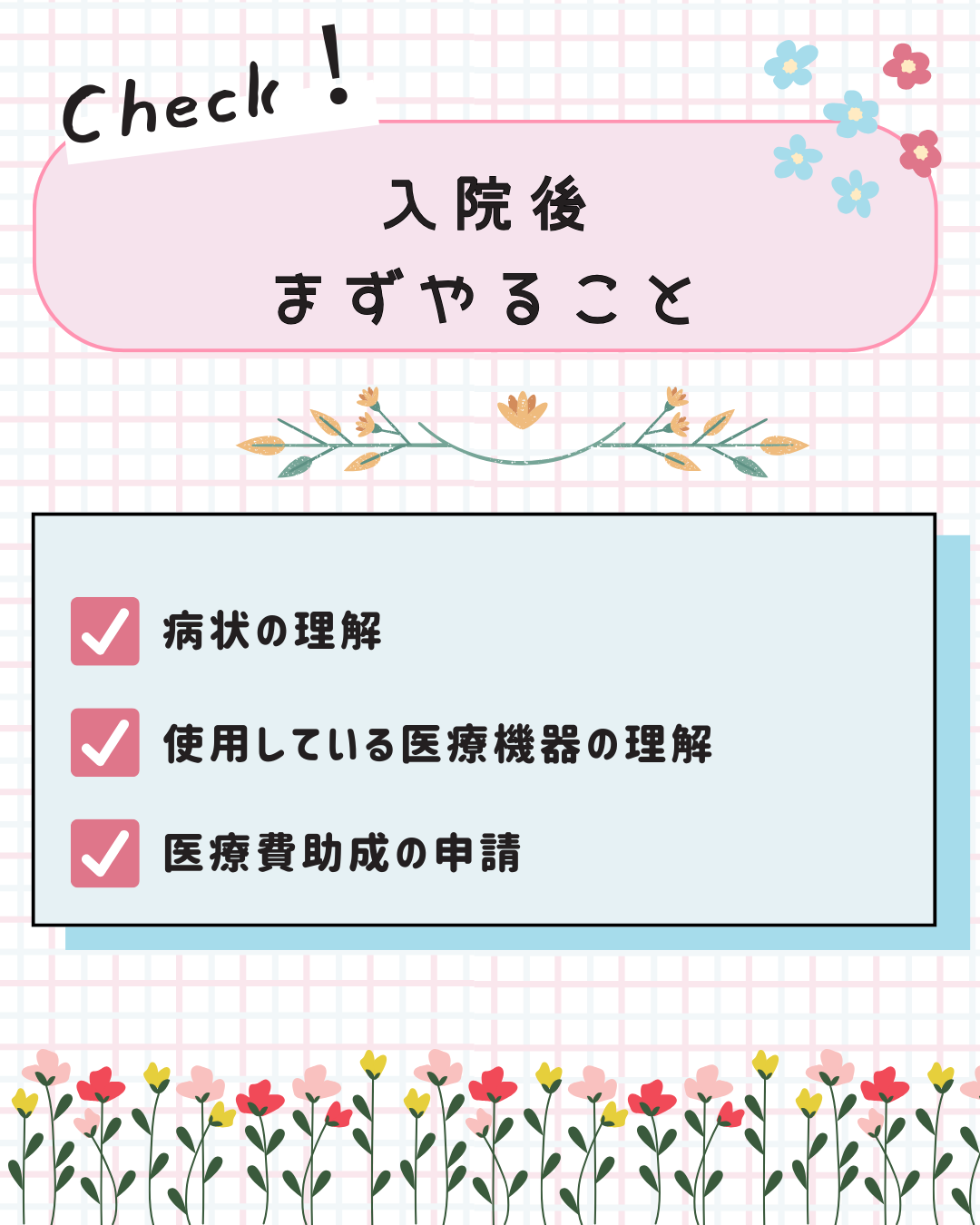 Check !

入院後
まずやること

病状の理解

使用している医療機器の理解

医療費助成の申請